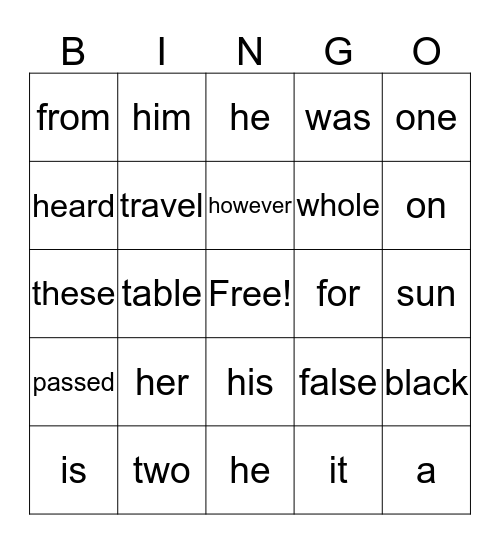 | B | I | N | G | O |
|---|---|---|---|---|
| from | him | he | was | one |
| heard | travel | however | whole | on |
| these | table | Free! | for | sun |
| passed | her | his | false | black |
| is | two | he | it | a |